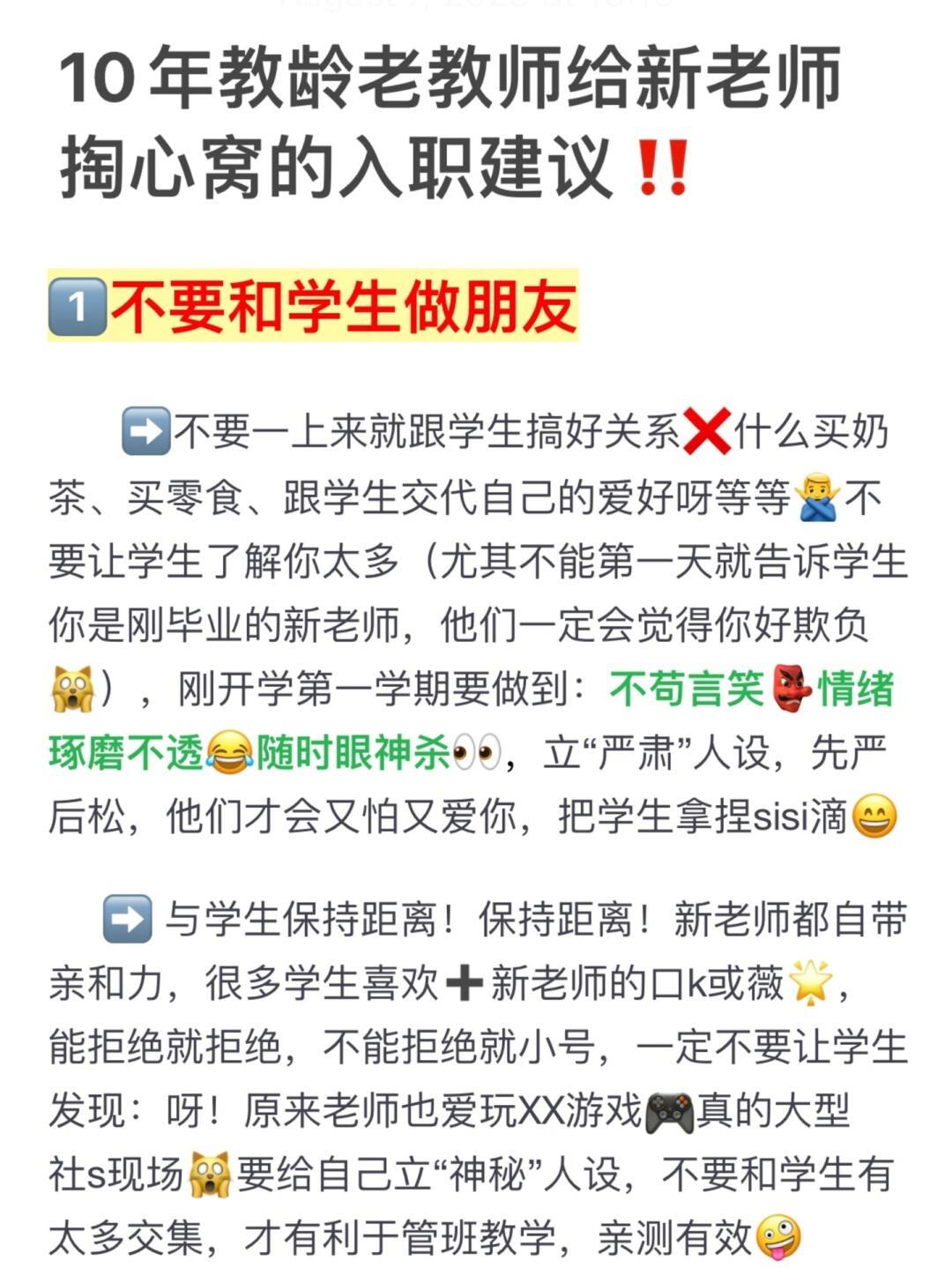 10 年教龄老教师给新老师掏心窝的入职建议‼️

1️⃣不要和学生做朋友

➡️不要一上来就跟学生搞好关系❌什么买奶茶、买零食、跟学生交代自己的爱好呀等等🙅‍♂️不要让学生了解你太多（尤其不能第一天就告诉学生你是刚毕业的新老师，他们一定会觉得你好欺负🙀），刚开学第一学期要做到：不苟言笑👺情绪琢磨不透😂随时眼神杀👀，立“严肃”人设，先严后松，他们才会又怕又爱你，把学生拿捏sisi滴😄

➡️ 与学生保持距离！保持距离！新老师都自带亲和力，很多学生喜欢➕新老师的口k或薇🌟，能拒绝就拒绝，不能拒绝就小号，一定不要让学生发现：呀！原来老师也爱玩XX游戏🎮真的大型社s现场🙀要给自己立“神秘”人设，不要和学生有太多交集，才有利于管班教学，亲测有效🤪